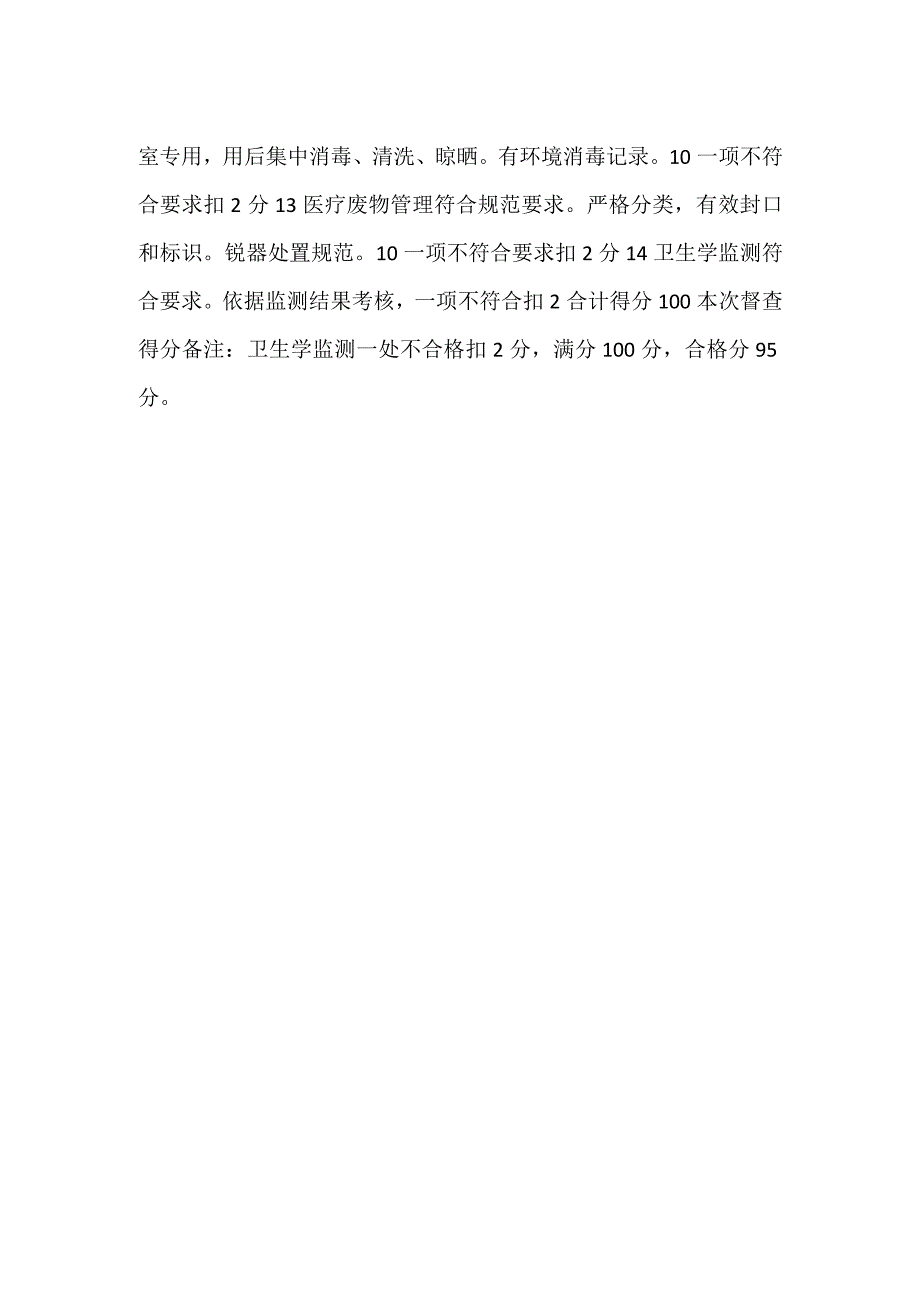 室专用，用后集中消毒、清洗、晾晒。有环境消毒记录。10 一项不符合要求扣 2 分 13 医疗废物管理符合规范要求。严格分类，有效封口和标识。锐器处置规范。10 一项不符合要求扣 2 分 14 卫生学监测符合要求。依据监测结果考核，一项不符合扣 2 合计得分 100 本次督查得分备注：卫生学监测一处不合格扣 2 分，满分 100 分，合格分 95 分。